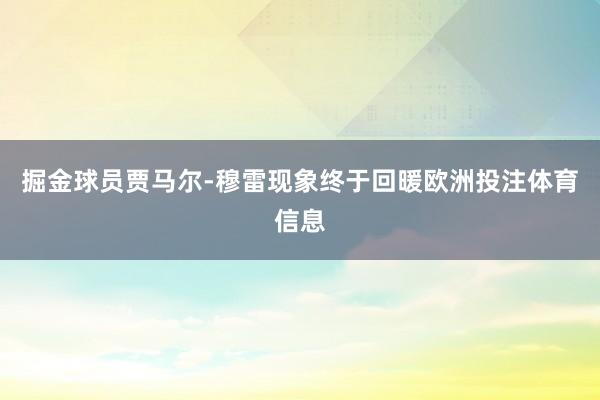 掘金球员贾马尔-穆雷现象终于回暖欧洲投注体育信息